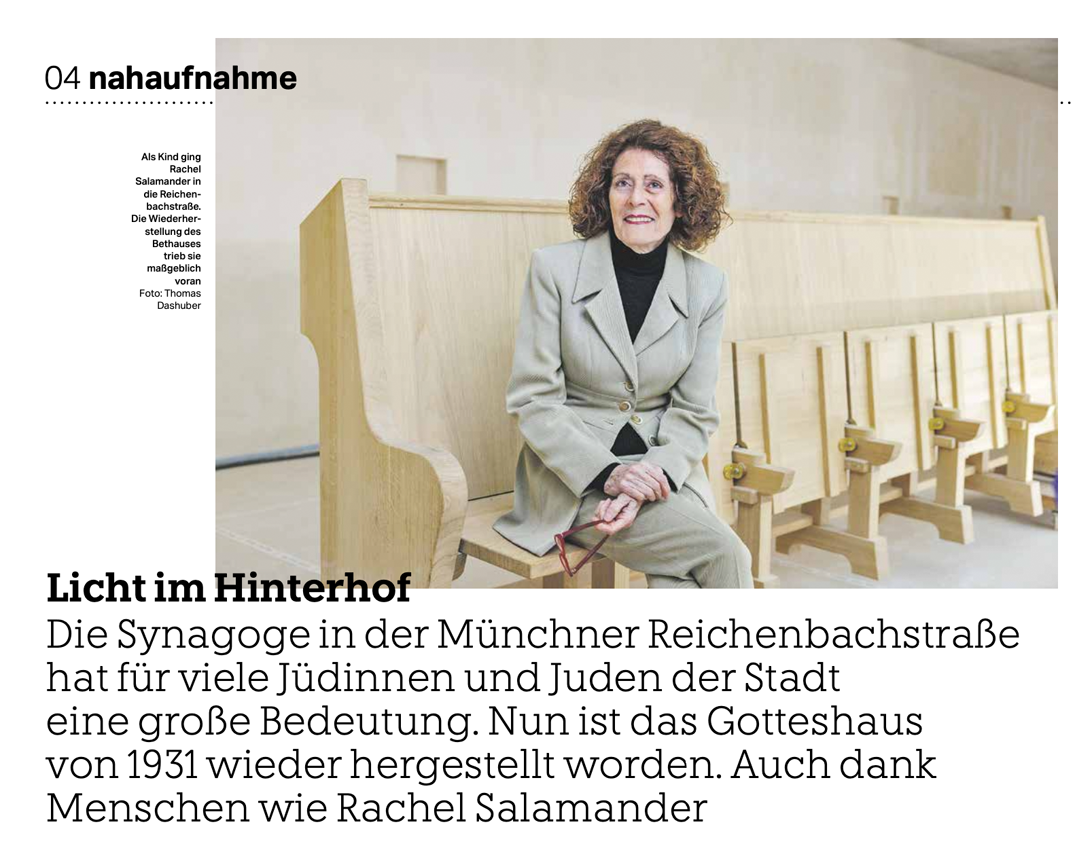 04 nahaufnahme

Als Kind ging Rachel Salamander in die Reichenbachstraße. Die Wiederherstellung des Bethauses trieb sie maßgeblich voran
Foto: Thomas Dashuber

Licht im Hinterhof

Die Synagoge in der Münchner Reichenbachstraße hat für viele Jüdinnen und Juden der Stadt eine große Bedeutung. Nun ist das Gotteshaus von 1931 wieder hergestellt worden. Auch dank Menschen wie Rachel Salamander